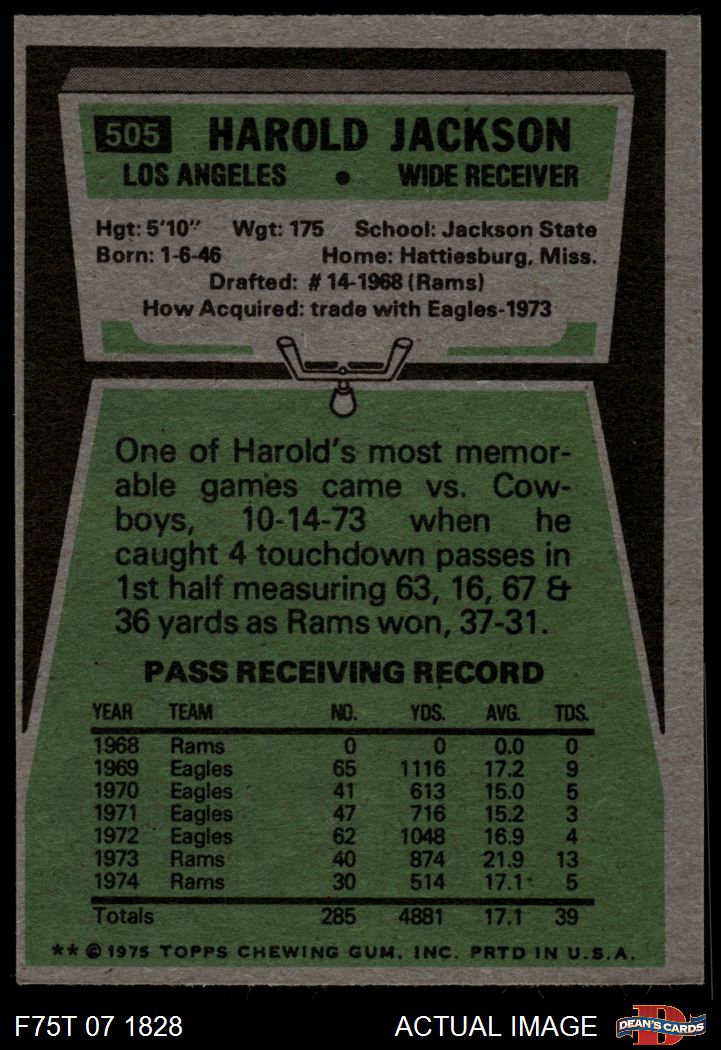 505 HAROLD JACKSON

LOS ANGELES • WIDE RECEIVER

Hgt: 5'10" Wgt: 175 School: Jackson State
Born: 1-6-46 Home: Hattiesburg, Miss.
Drafted: # 14-1968 (Rams)
How Acquired: trade with Eagles-1973

One of Harold's most memorable games came vs. Cowboys, 10-14-73 when he caught 4 touchdown passes in 1st half measuring 63, 16, 67 & 36 yards as Rams won, 37-31.

PASS RECEIVING RECORD

| YEAR | TEAM | NO. | YDS. | AVG. | TDS. |
|---|---|---|---|---|---|
| 1968 | Rams | 0 | 0 | 0.0 | 0 |
| 1969 | Eagles | 65 | 1116 | 17.2 | 9 |
| 1970 | Eagles | 41 | 613 | 15.0 | 5 |
| 1971 | Eagles | 47 | 716 | 15.2 | 3 |
| 1972 | Eagles | 62 | 1048 | 16.9 | 4 |
| 1973 | Rams | 40 | 874 | 21.9 | 13 |
| 1974 | Rams | 30 | 514 | 17.1 | 5 |
| Totals | | 285 | 4881 | 17.1 | 39 |

** © 1975 TOPPS CHEWING GUM, INC. PRTD IN U.S.A.

F75T 07 1828

ACTUAL IMAGE

DEAN'S CARDS